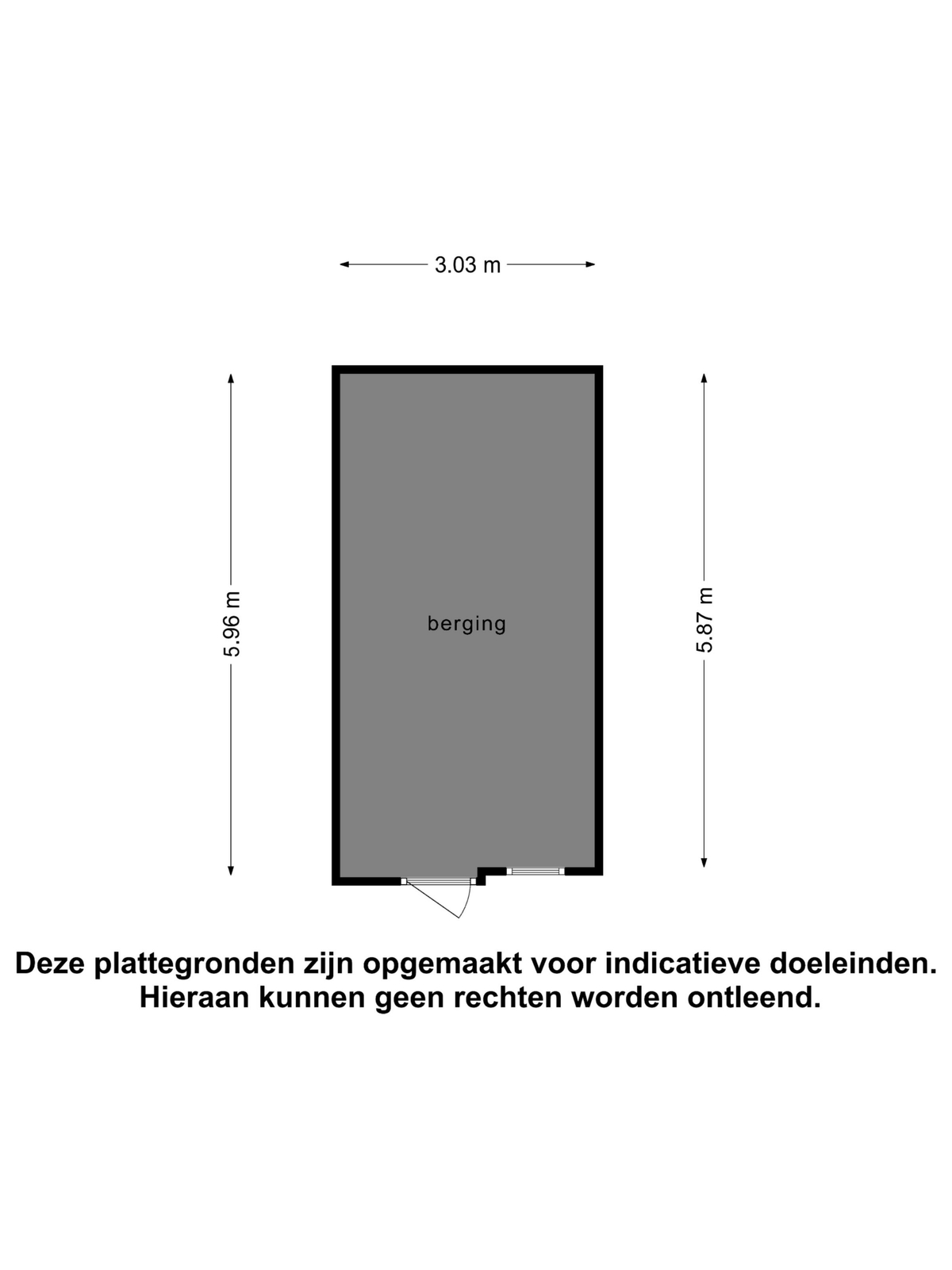 3.03 m

5.96 m

berging

5.87 m

Deze plattegronden zijn opgemaakt voor indicatieve doeleinden.
Hieraan kunnen geen rechten worden ontleend.